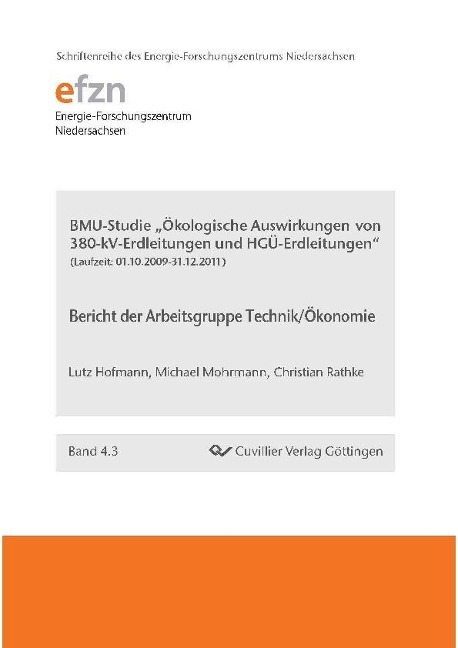 Schriftenreihe des Energie-Forschungszentrums Niedersachsen

efzn
Energie-Forschungszentrum
Niedersachsen

BMU-Studie „Ökologische Auswirkungen von 380-kV-Erdleitungen und HGÜ-Erdleitungen“
(Laufzeit: 01.10.2009-31.12.2011)

Bericht der Arbeitsgruppe Technik/Ökonomie

Lutz Hofmann, Michael Mohrmann, Christian Rathke

Band 4.3

Cuvillier Verlag Göttingen